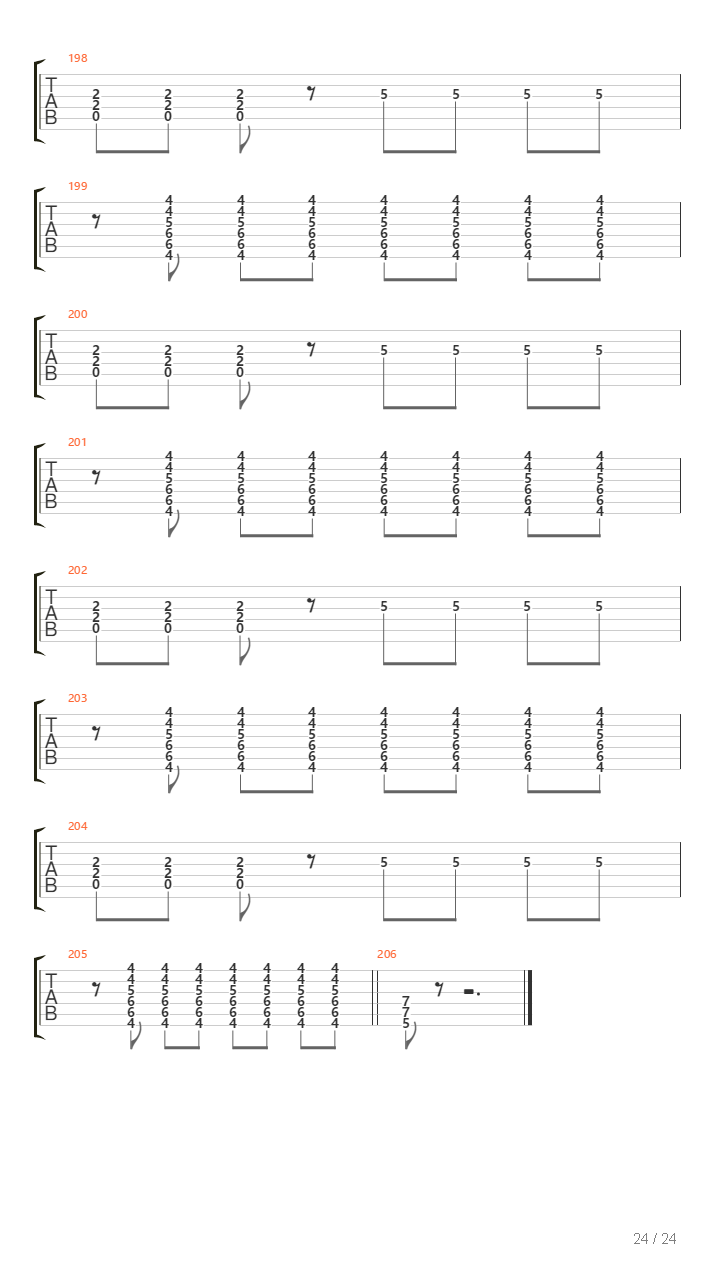 198
T
A
B
2 2 0 2 2 0 2 2 0 5 5 5 5

199
T
A
B
4 4 5 6 6 4 4 4 5 6 6 4 4 4 5 6 6 4 4 4 5 6 6 4 4 4 5 6 6 4 4 4 5 6 6 4 4 4 5 6 6 4

200
T
A
B
2 2 0 2 2 0 2 2 0 5 5 5 5

201
T
A
B
4 4 5 6 6 4 4 4 5 6 6 4 4 4 5 6 6 4 4 4 5 6 6 4 4 4 5 6 6 4 4 4 5 6 6 4 4 4 5 6 6 4

202
T
A
B
2 2 0 2 2 0 2 2 0 5 5 5 5

203
T
A
B
4 4 5 6 6 4 4 4 5 6 6 4 4 4 5 6 6 4 4 4 5 6 6 4 4 4 5 6 6 4 4 4 5 6 6 4 4 4 5 6 6 4

204
T
A
B
2 2 0 2 2 0 2 2 0 5 5 5 5

205
T
A
B
4 4 5 6 6 4 4 4 5 6 6 4 4 4 5 6 6 4 4 4 5 6 6 4 4 4 5 6 6 4 4 4 5 6 6 4 4 4 5 6 6 4

206
7 7 5

24 / 24